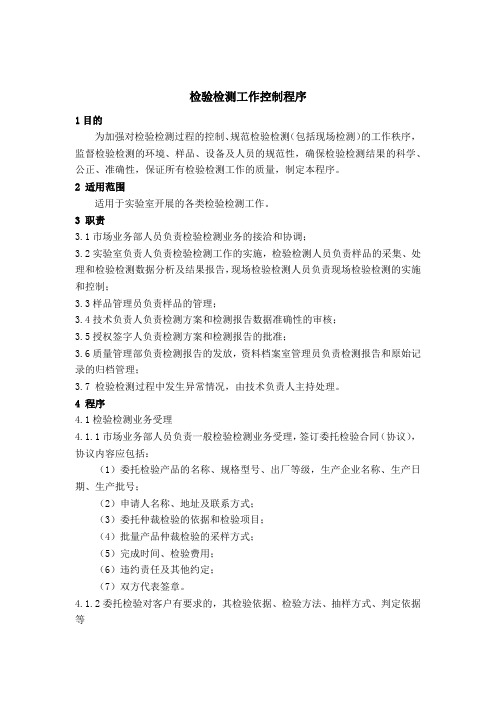 检验检测工作控制程序

1 目的

为加强对检验检测过程的控制、规范检验检测（包括现场检测）的工作秩序，监督检验检测的环境、样品、设备及人员的规范性，确保检验检测结果的科学、公正、准确性，保证所有检验检测工作的质量，制定本程序。

2 适用范围

适用于实验室开展的各类检验检测工作。

3 职责

3.1 市场业务部人员负责检验检测业务的接洽和协调；

3.2 实验室负责人负责检验检测工作的实施，检验检测人员负责样品的采集、处理和检验检测数据分析及结果报告，现场检验检测人员负责现场检验检测的实施和控制；

3.3 样品管理员负责样品的管理；

3.4 技术负责人负责检测方案和检测报告数据准确性的审核；

3.5 授权签字人负责检测方案和检测报告的批准；

3.6 质量管理部负责检测报告的发放，资料档案室管理员负责检测报告和原始记录的归档管理；

3.7 检验检测过程中发生异常情况，由技术负责人主持处理。

4 程序

4.1 检验检测业务受理

4.1.1 市场业务部人员负责一般检验检测业务受理，签订委托检验合同（协议），协议内容应包括：

（1）委托检验产品的名称、规格型号、出厂等级，生产企业名称、生产日期、生产批号；

（2）申请人名称、地址及联系方式；

（3）委托仲裁检验的依据和检验项目；

（4）批量产品仲裁检验的采样方式；

（5）完成时间、检验费用；

（6）违约责任及其他约定；

（7）双方代表签章。

4.1.2 委托检验对客户有要求的，其检验依据、检验方法、抽样方式、判定依据等